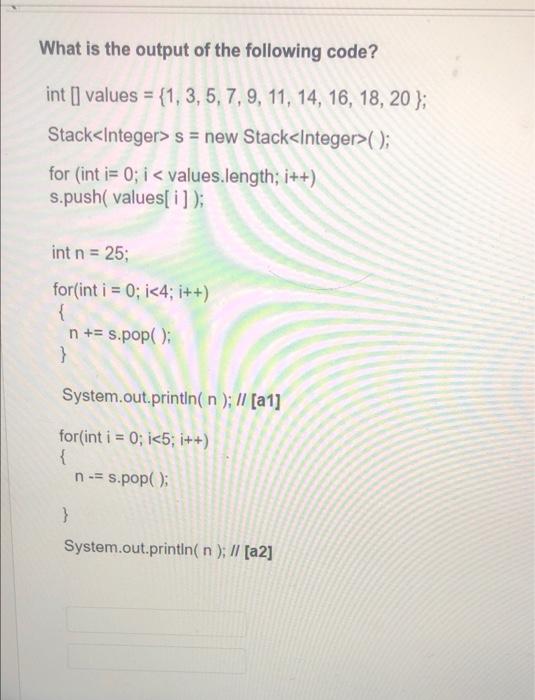 What is the output of the following code?

int [] values = {1, 3, 5, 7, 9, 11, 14, 16, 18, 20 };

Stack<Integer> s = new Stack<Integer>( );

for (int i= 0; i < values.length; i++)
s.push( values[ i ] );

int n = 25;

for(int i = 0; i<4; i++)
{
n += s.pop( );
}

System.out.println( n ); // [a1]

for(int i = 0; i<5; i++)
{
n -= s.pop( );

}
System.out.println( n ); // [a2]